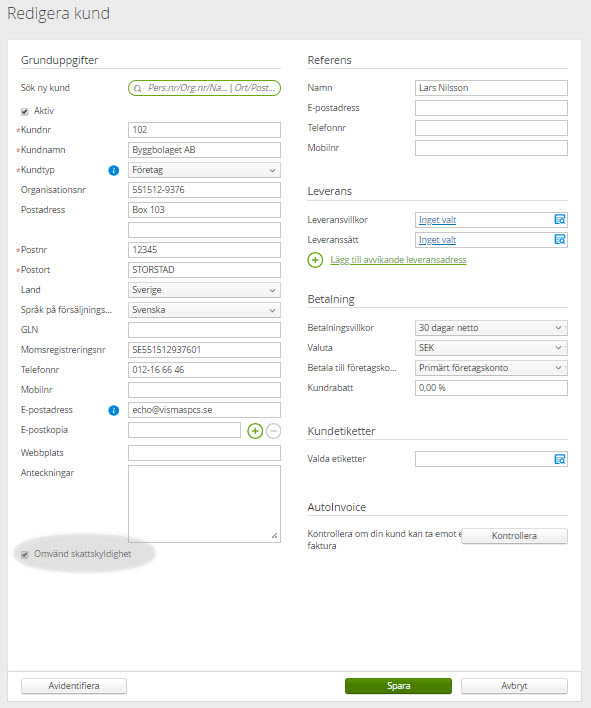 Redigera kund

Grunduppgifter

Sök ny kund Pers.nr/Org.nr/Na... | Ort/Post...

Aktiv

*Kundnr 102

*Kundnamn Byggbolaget AB

*Kundtyp Företag

Organisationsnr 551512-9376

Postadress Box 103

*Postnr 12345

*Postort STORSTAD

Land Sverige

Språk på försäljnings... Svenska

GLN

Momsregistreringsnr SE551512937601

Telefonnr 012-16 66 46

Mobilnr

E-postadress echo@vismaspcs.se

E-postkopia

Webbplats

Anteckningar

Omvänd skattskyldighet

Referens

Namn Lars Nilsson

E-postadress

Telefonnr

Mobilnr

Leverans

Leveransvillkor Inget valt

Leveranssätt Inget valt

Lägg till avvikande leveransadress

Betalning

Betalningsvillkor 30 dagar netto

Valuta SEK

Betala till företagsko... Primärt företagskonto

Kundrabatt 0,00 %

Kundetiketter

Valda etiketter

AutoInvoice

Kontrollera om din kund kan ta emot e faktura

Kontrollera

Avidentifiera

Spara

Avbryt